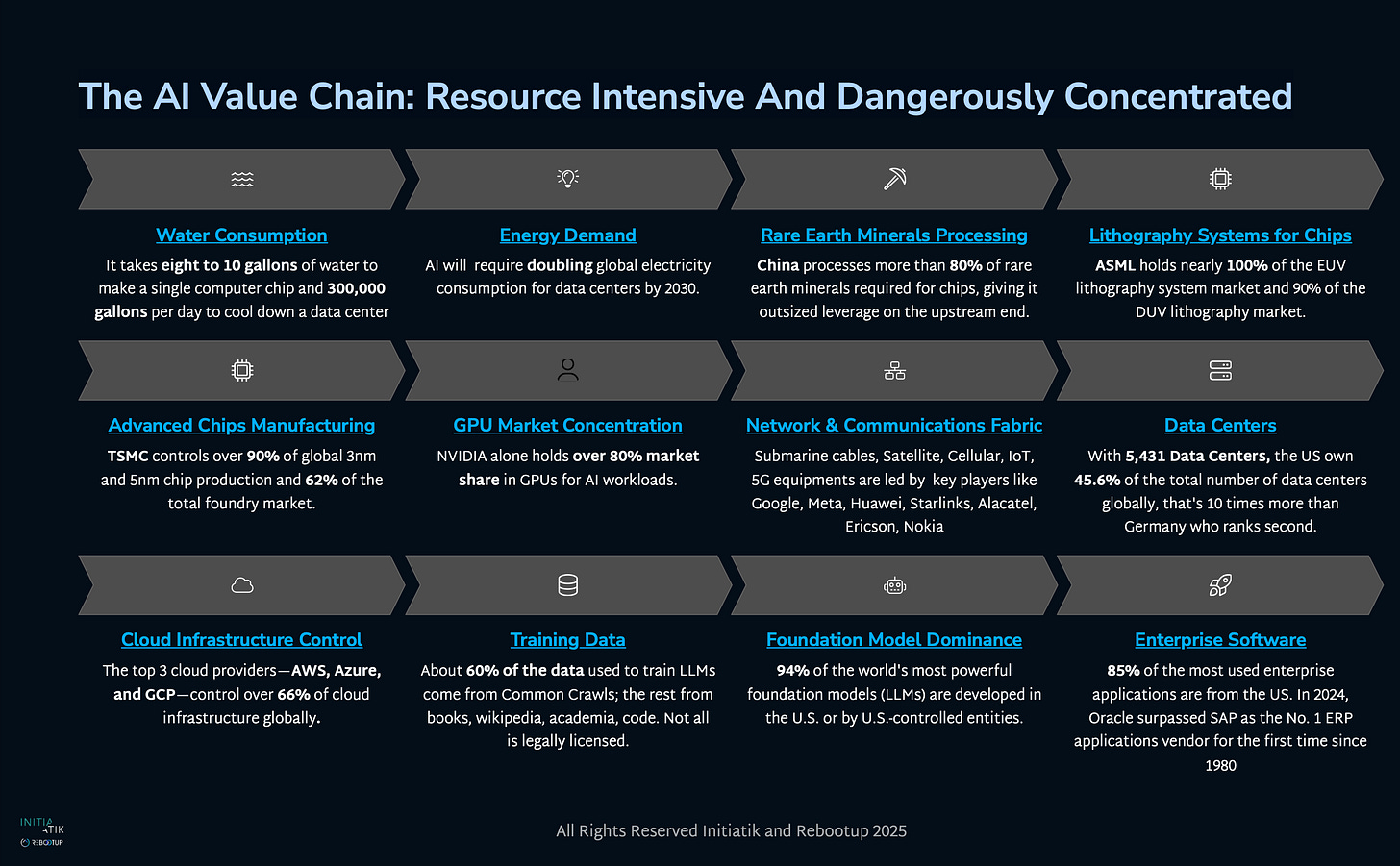 The AI Value Chain: Resource Intensive And Dangerously Concentrated

Water Consumption
It takes eight to 10 gallons of water to make a single computer chip and 300,000 gallons per day to cool down a data center

Energy Demand
AI will require doubling global electricity consumption for data centers by 2030.

Rare Earth Minerals Processing
China processes more than 80% of rare earth minerals required for chips, giving it outsized leverage on the upstream end.

Lithography Systems for Chips
ASML holds nearly 100% of the EUV lithography system market and 90% of the DUV lithography market.

Advanced Chips Manufacturing
TSMC controls over 90% of global 3nm and 5nm chip production and 62% of the total foundry market.

GPU Market Concentration
NVIDIA alone holds over 80% market share in GPUs for AI workloads.

Network & Communications Fabric
Submarine cables, Satellite, Cellular, IoT, 5G equipments are led by key players like Google, Meta, Huawei, Starlinks, Alacatel, Ericson, Nokia

Data Centers
With 5,431 Data Centers, the US own 45.6% of the total number of data centers globally, that's 10 times more than Germany who ranks second.

Cloud Infrastructure Control
The top 3 cloud providers—AWS, Azure, and GCP—control over 66% of cloud infrastructure globally.

Training Data
About 60% of the data used to train LLMs come from Common Crawls; the rest from books, wikipedia, academia, code. Not all is legally licensed.

Foundation Model Dominance
94% of the world's most powerful foundation models (LLMs) are developed in the U.S. or by U.S.-controlled entities.

Enterprise Software
85% of the most used enterprise applications are from the US. In 2024, Oracle surpassed SAP as the No. 1 ERP applications vendor for the first time since 1980

INITIATIK
REBOOTUP

All Rights Reserved Initiatik and Rebootup 2025